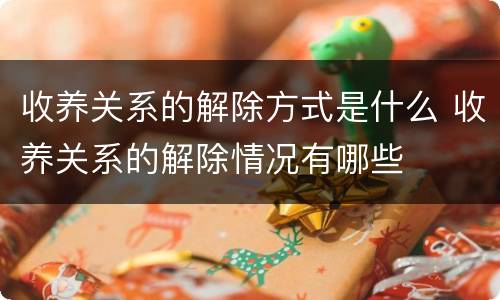 收养关系的解除方式是什么 收养关系的解除情况有哪些